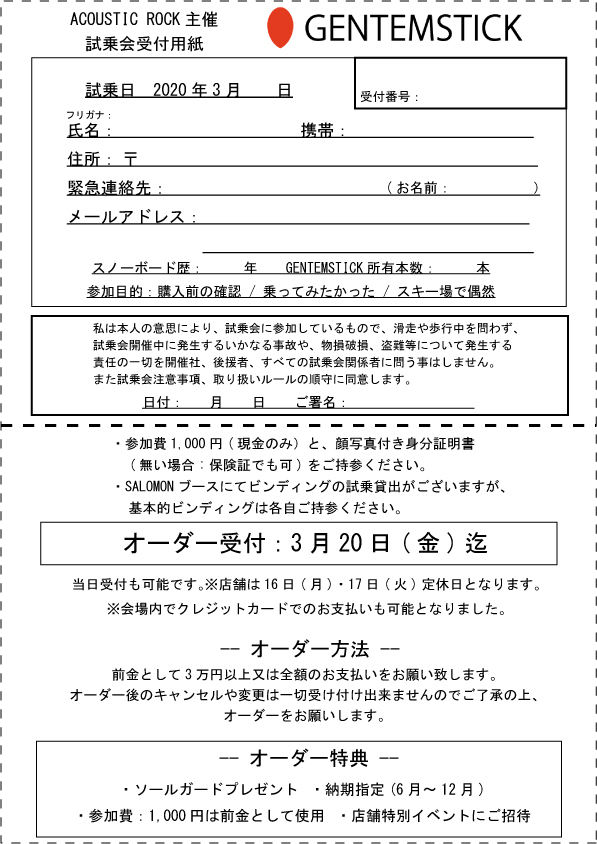 ACOUSTIC ROCK 主催
試乗会受付用紙

GENTEMSTICK

試乗日　2020 年 3 月　　日

受付番号：

フリガナ：
氏名：　　　　　　　　　　携帯：

住所：〒

緊急連絡先：　　　　　　　　　（お名前：　　　　）

メールアドレス：

スノーボード歴：　　年　GENTEMSTICK 所有本数：　　本

参加目的：購入前の確認 / 乗ってみたかった / スキー場で偶然

私は本人の意思により、試乗会に参加しているもので、滑走や歩行中を問わず、試乗会開催中に発生するいかなる事故や、物損破損、盗難等について発生する責任の一切を開催社、後援者、すべての試乗会関係者に問う事はしません。また試乗会注意事項、取り扱いルールの順守に同意します。

日付：　　月　　日　　ご署名：

・参加費 1,000 円（現金のみ）と、顔写真付き身分証明書（無い場合：保険証でも可）をご持参ください。
・SALOMON ブースにてビンディングの試乗貸出がございますが、基本的ビンディングは各自ご持参ください。

オーダー受付：3 月 20 日（金）迄

当日受付も可能です。※店舗は 16 日（月）・17 日（火）定休日となります。
※会場内でクレジットカードでのお支払いも可能となりました。

-- オーダー方法 --

前金として 3 万円以上又は全額のお支払いをお願い致します。
オーダー後のキャンセルや変更は一切受け付け出来ませんのでご了承の上、オーダーをお願いします。

-- オーダー特典 --

・ソールガードプレゼント　・納期指定（6 月～ 12 月）
・参加費：1,000 円は前金として使用　・店舗特別イベントにご招待